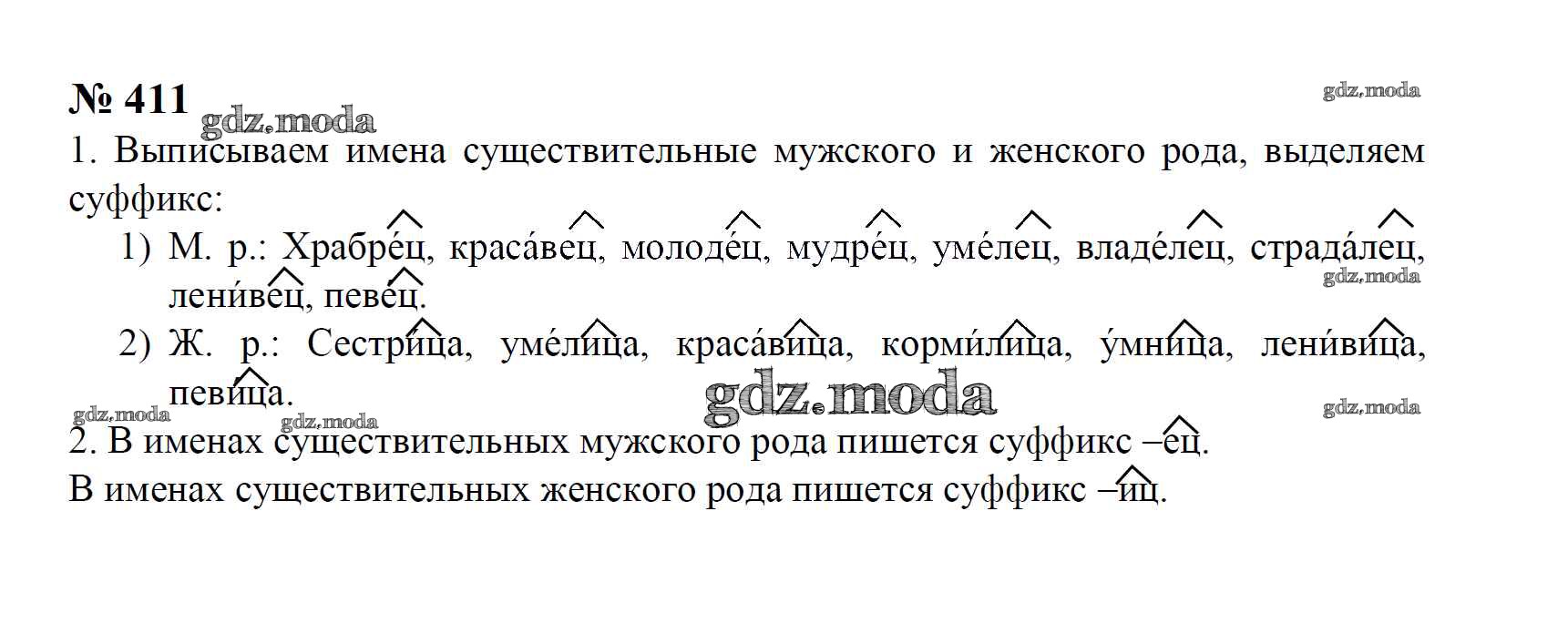 № 411

1. Выписываем имена существительные мужского и женского рода, выделяем суффикс:

1) М. р.: Храбре́ц, краса́вец, молоде́ц, мудре́ц, уме́лец, владе́лец, страда́лец, лени́вец, певе́ц.

2) Ж. р.: Сестри́ца, уме́лица, краса́вица, корми́лица, у́мница, лени́вица, певи́ца.

2. В именах существительных мужского рода пишется суффикс –ец.

В именах существительных женского рода пишется суффикс –иц.

gdz.moda